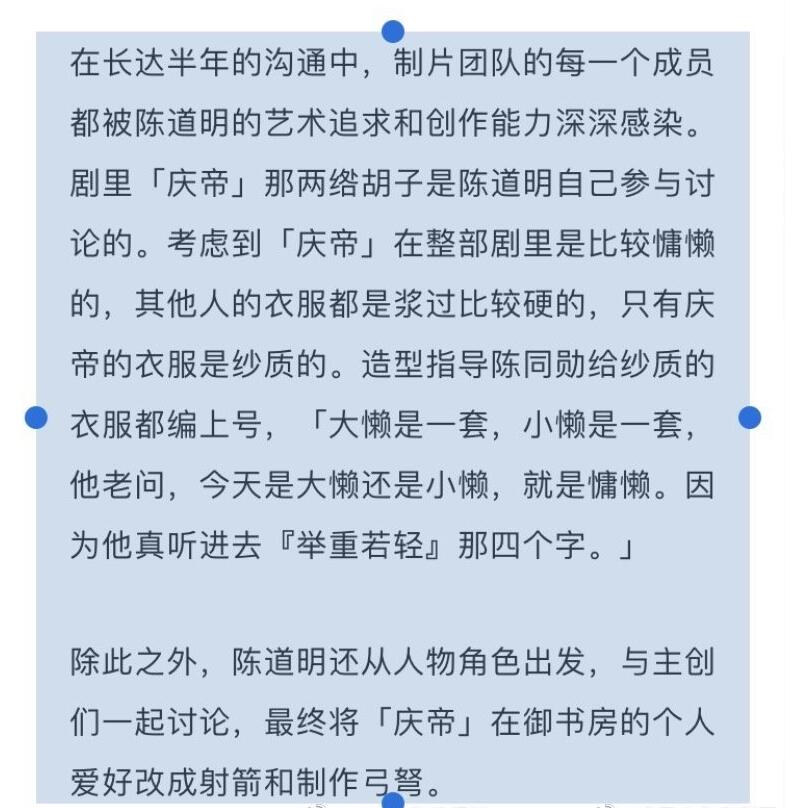 在长达半年的沟通中，制片团队的每一个成员都被陈道明的艺术追求和创作能力深深感染。剧里「庆帝」那两绺胡子是陈道明自己参与讨论的。考虑到「庆帝」在整部剧里是比较慵懒的，其他人的衣服都是浆过比较硬的，只有庆帝的衣服是纱质的。造型指导陈同勋给纱质的衣服都编上号，「大懒是一套，小懒是一套，他老问，今天是大懒还是小懒，就是慵懒。因为他真听进去『举重若轻』那四个字。」

除此之外，陈道明还从人物角色出发，与主创们一起讨论，最终将「庆帝」在御书房的个人爱好改成射箭和制作弓弩。